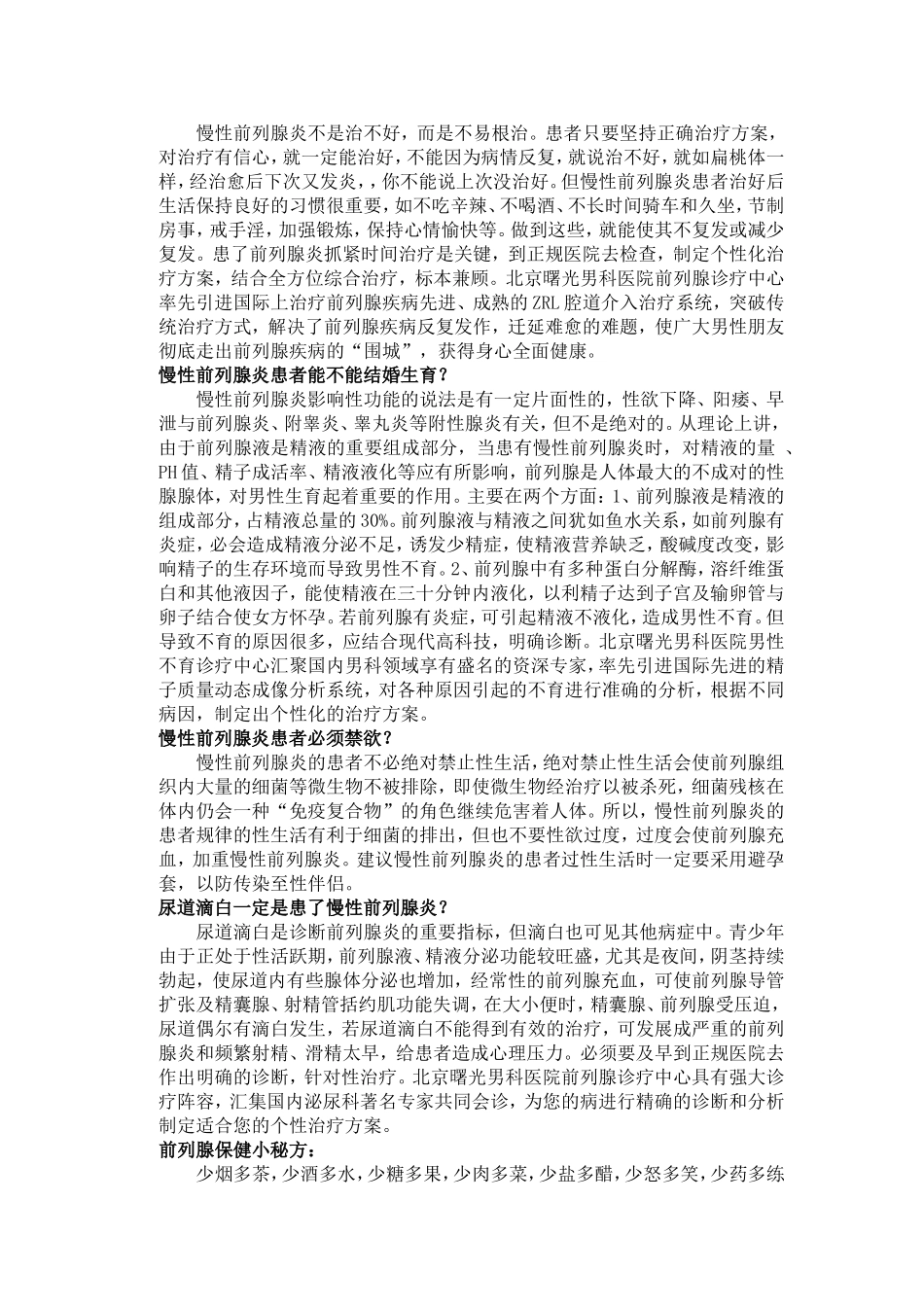 慢性前列腺炎不是治不好，而是不易根治。患者只要坚持正确治疗方案，对治疗有信心，就一定能治好，不能因为病情反复，就说治不好，就如扁桃体一样，经治愈后下次又发炎，你不能说上次没治好。但慢性前列腺炎患者治好后生活保持良好的习惯很重要，如不吃辛辣、不喝酒、不长时间骑车和久坐，节制房事，戒手淫，加强锻炼，保持心情愉快等。做到这些，就能使其不复发或减少复发。患了前列腺炎抓紧时间治疗是关键，到正规医院去检查，制定个性化治疗方案，结合全方位综合治疗，标本兼顾。北京曙光男科医院前列腺诊疗中心率先引进国际上治疗前列腺疾病先进、成熟的 ZRL 腔道介入治疗系统，突破传统治疗方式，解决了前列腺疾病反复发作，迁延难愈的难题，使广大男性朋友彻底走出前列腺疾病的“围城”，获得身心全面健康。

慢性前列腺炎患者能不能结婚生育？

慢性前列腺炎影响性功能的说法是有一定片面性的，性欲下降、阳痿、早泄与前列腺炎、附睾炎、睾丸炎等附性腺炎有关，但不是绝对的。从理论上讲，由于前列腺液是精液的重要组成部分，当患有慢性前列腺炎时，对精液的量 、PH 值、精子成活率、精液液化等应有所影响，前列腺是人体最大的不成对的性腺腺体，对男性生育起着重要的作用。主要在两个方面：1、前列腺液是精液的组成部分，占精液总量的 30%。前列腺液与精液之间犹如鱼水关系，如前列腺有炎症，必会造成精液分泌不足，诱发少精症，使精液营养缺乏，酸碱度改变，影响精子的生存环境而导致男性不育。2、前列腺中有多种蛋白分解酶，溶纤维蛋白和其他液因子，能使精液在三十分钟内液化，以利精子达到子宫及输卵管与卵子结合使女方怀孕。若前列腺有炎症，可引起精液不液化，造成男性不育。但导致不育的原因很多，应结合现代高科技，明确诊断。北京曙光男科医院男性不育诊疗中心汇聚国内男科领域享有盛名的资深专家，率先引进国际先进的精子质量动态成像分析系统，对各种原因引起的不育进行准确的分析，根据不同病因，制定出个性化的治疗方案。

慢性前列腺炎患者必须禁欲？

慢性前列腺炎的患者不必绝对禁止性生活，绝对禁止性生活会使前列腺组织内大量的细菌等微生物不被排除，即使微生物经治疗以被杀死，细菌残核在体内仍会一种“免疫复合物”的角色继续危害着人体。所以，慢性前列腺炎的患者规律的性生活有利于细菌的排出，但也不要性欲过度，过度会使前列腺充血，加重慢性前列腺炎。建议慢性前列腺炎的患者过性生活时一定要采用避孕套，以防传染至性伴侣。

尿道滴白一定是患了慢性前列腺炎？

尿道滴白是诊断前列腺炎的重要指标，但滴白也可见其他病症中。青少年由于正处于性活跃期，前列腺液、精液分泌功能较旺盛，尤其是夜间，阴茎持续勃起，使尿道内有些腺体分泌也增加，经常性的前列腺充血，可使前列腺导管扩张及精囊腺、射精管括约肌功能失调，在大小便时，精囊腺、前列腺受压迫，尿道偶尔有滴白发生，若尿道滴白不能得到有效的治疗，可发展成严重的前列腺炎和频繁射精、滑精太早，给患者造成心理压力。必须要及早到正规医院去作出明确的诊断，针对性治疗。北京曙光男科医院前列腺诊疗中心具有强大诊疗阵容，汇集国内泌尿科著名专家共同会诊，为您的病进行精确的诊断和分析制定适合您的个性治疗方案。

前列腺保健小秘方：

少烟多茶，少酒多水，少糖多果，少肉多菜，少盐多醋，少怒多笑，少药多练